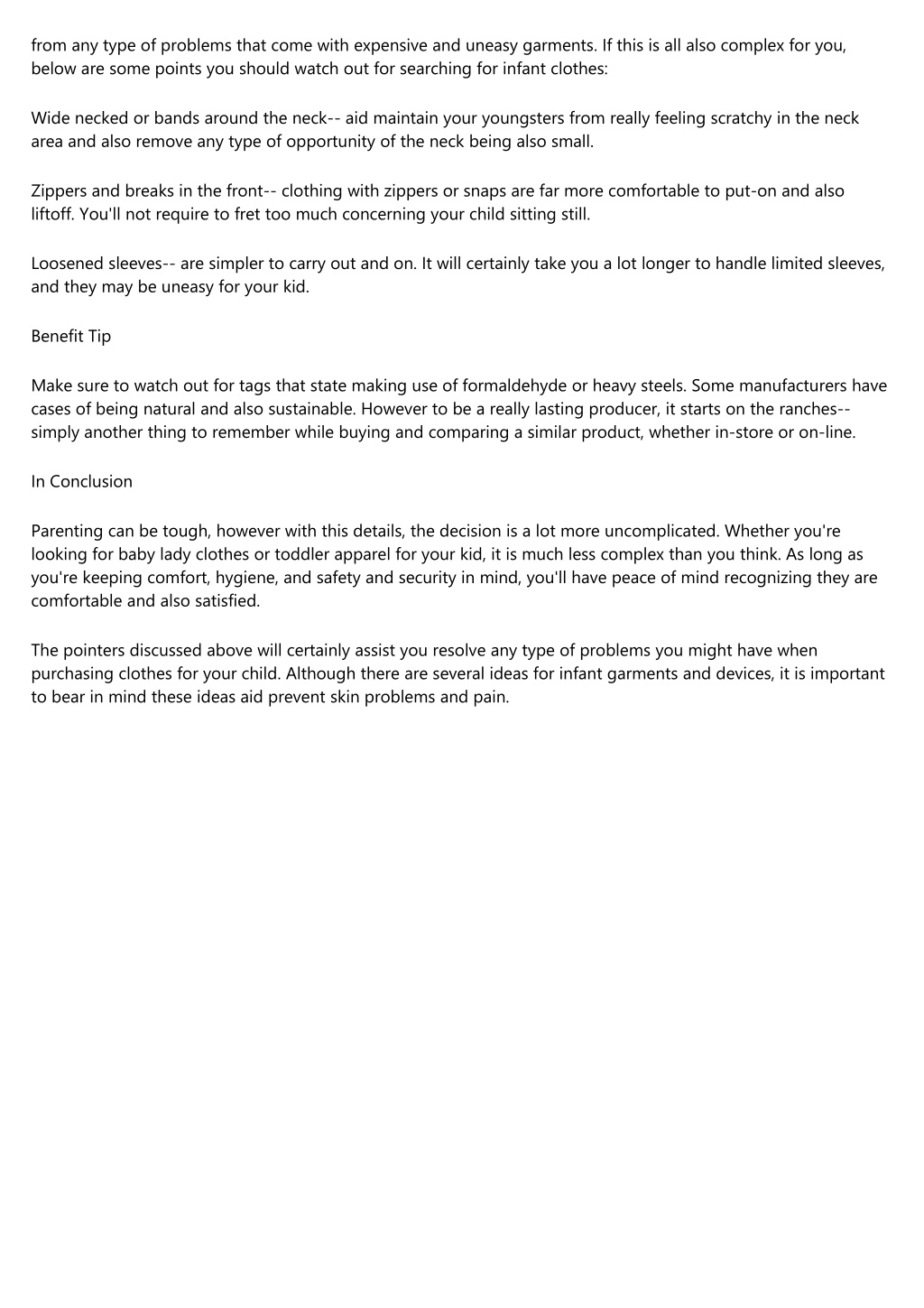 from any type of problems that come with expensive and uneasy garments. If this is all also complex for you, below are some points you should watch out for searching for infant clothes:

Wide necked or bands around the neck-- aid maintain your youngsters from really feeling scratchy in the neck area and also remove any type of opportunity of the neck being also small.

Zippers and breaks in the front-- clothing with zippers or snaps are far more comfortable to put-on and also liftoff. You'll not require to fret too much concerning your child sitting still.

Loosened sleeves-- are simpler to carry out and on. It will certainly take you a lot longer to handle limited sleeves, and they may be uneasy for your kid.

Benefit Tip

Make sure to watch out for tags that state making use of formaldehyde or heavy steels. Some manufacturers have cases of being natural and also sustainable. However to be a really lasting producer, it starts on the ranches-- simply another thing to remember while buying and comparing a similar product, whether in-store or on-line.

In Conclusion

Parenting can be tough, however with this details, the decision is a lot more uncomplicated. Whether you're looking for baby lady clothes or toddler apparel for your kid, it is much less complex than you think. As long as you're keeping comfort, hygiene, and safety and security in mind, you'll have peace of mind recognizing they are comfortable and also satisfied.

The pointers discussed above will certainly assist you resolve any type of problems you might have when purchasing clothes for your child. Although there are several ideas for infant garments and devices, it is important to bear in mind these ideas aid prevent skin problems and pain.